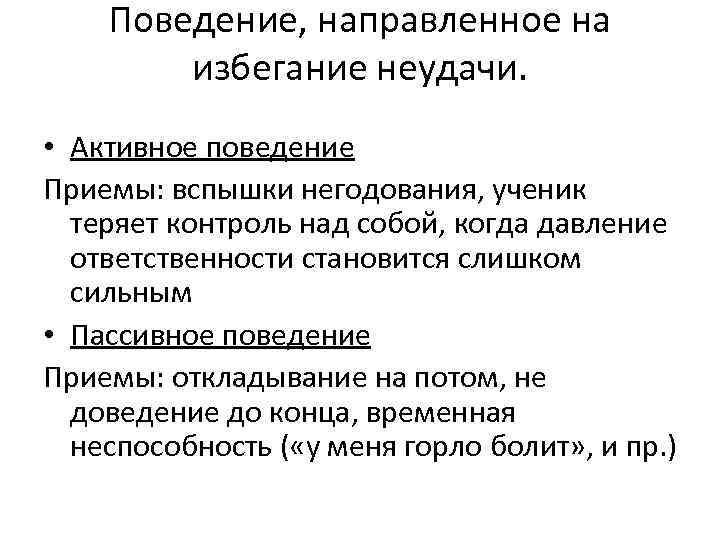 Поведение, направленное на избегание неудачи.

• Активное поведение

Приемы: вспышки негодования, ученик теряет контроль над собой, когда давление ответственности становится слишком сильным

• Пассивное поведение

Приемы: откладывание на потом, не доведение до конца, временная неспособность («у меня горло болит», и пр.)